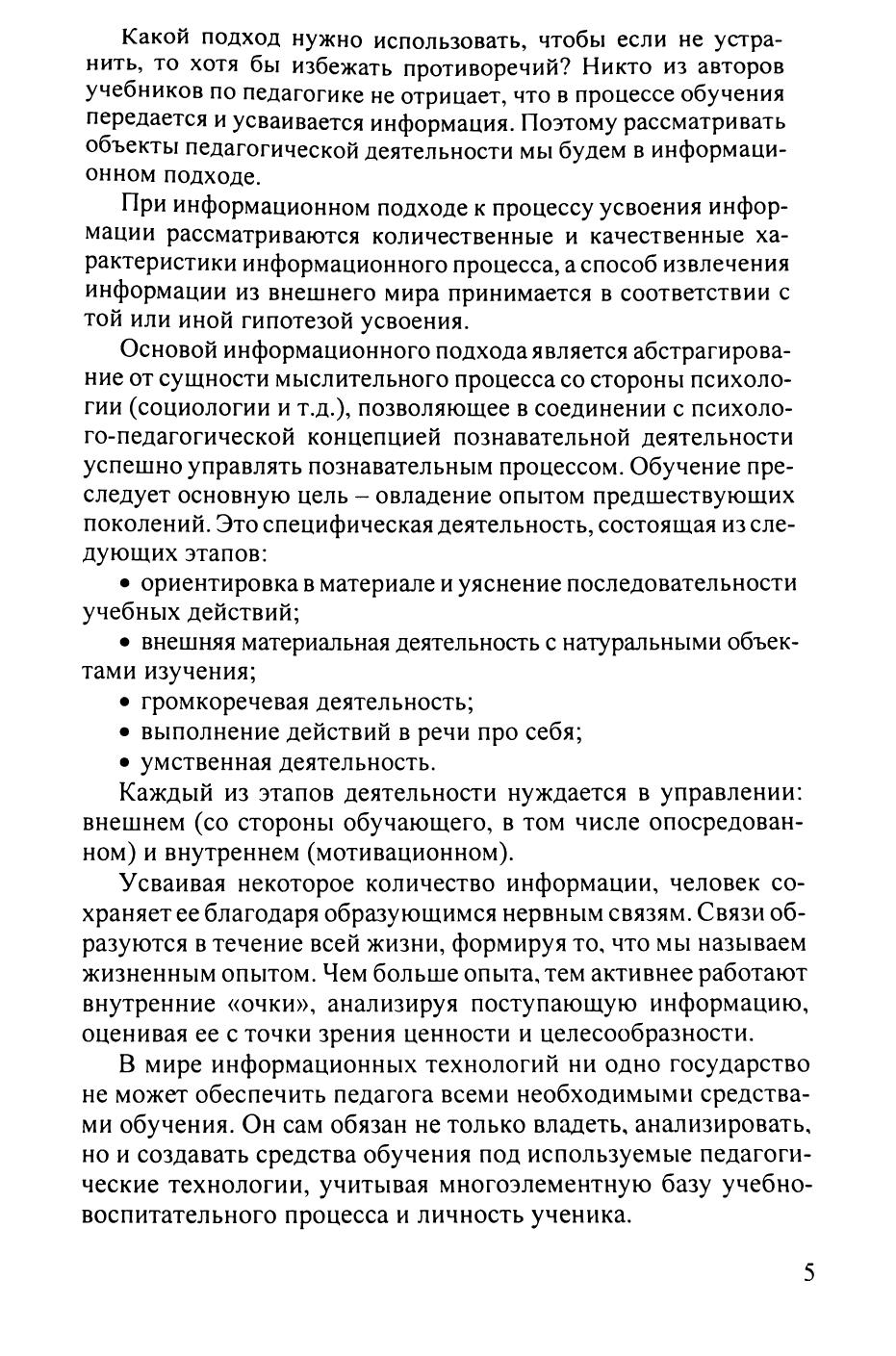 Какой подход нужно использовать, чтобы если не устранить, то хотя бы избежать противоречий? Никто из авторов учебников по педагогике не отрицает, что в процессе обучения передается и усваивается информация. Поэтому рассматривать объекты педагогической деятельности мы будем в информационном подходе.

При информационном подходе к процессу усвоения информации рассматриваются количественные и качественные характеристики информационного процесса, а способ извлечения информации из внешнего мира принимается в соответствии с той или иной гипотезой усвоения.

Основой информационного подхода является абстрагирование от сущности мыслительного процесса со стороны психологии (социологии и т.д.), позволяющее в соединении с психолого-педагогической концепцией познавательной деятельности успешно управлять познавательным процессом. Обучение преследует основную цель – овладение опытом предшествующих поколений. Это специфическая деятельность, состоящая из следующих этапов:

• ориентировка в материале и уяснение последовательности учебных действий;

• внешняя материальная деятельность с натуральными объектами изучения;

• громкоречевая деятельность;

• выполнение действий в речи про себя;

• умственная деятельность.

Каждый из этапов деятельности нуждается в управлении: внешнем (со стороны обучающего, в том числе опосредованном) и внутреннем (мотивационном).

Усваивая некоторое количество информации, человек сохраняет ее благодаря образующимся нервным связям. Связи образуются в течение всей жизни, формируя то, что мы называем жизненным опытом. Чем больше опыта, тем активнее работают внутренние «очки», анализируя поступающую информацию, оценивая ее с точки зрения ценности и целесообразности.

В мире информационных технологий ни одно государство не может обеспечить педагога всеми необходимыми средствами обучения. Он сам обязан не только владеть, анализировать, но и создавать средства обучения под используемые педагогические технологии, учитывая многоэлементную базу учебно-воспитательного процесса и личность ученика.

5